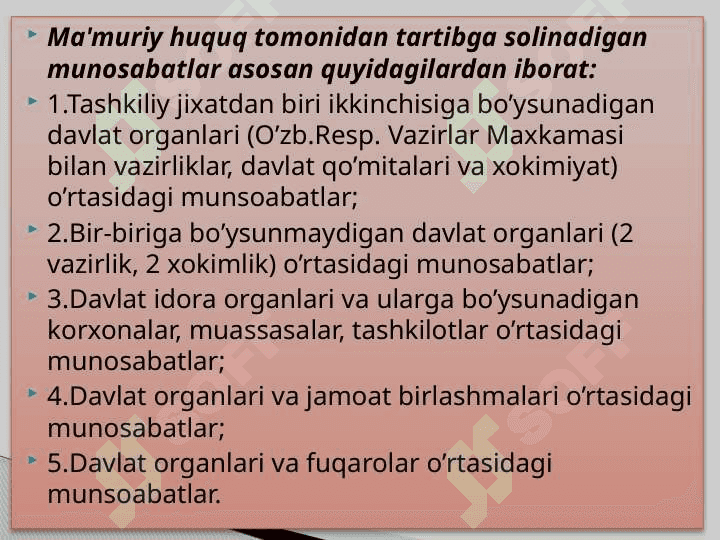 Ma'muriy huquq tomonidan tartibga solinadigan munosabatlar asosan quyidagilardan iborat:

1.Tashkiliy jixatdan biri ikkinchisiga bo’ysunadigan davlat organlari (O’zb.Resp. Vazirlar Maxkamasi bilan vazirliklar, davlat qo’mitalari va xokimiyat) o’rtasidagi munsoabatlar;

2.Bir-biriga bo’ysunmaydigan davlat organlari (2 vazirlik, 2 xokimlik) o’rtasidagi munosabatlar;

3.Davlat idora organlari va ularga bo’ysunadigan korxonalar, muassasalar, tashkilotlar o’rtasidagi munosabatlar;

4.Davlat organlari va jamoat birlashmalari o’rtasidagi munosabatlar;

5.Davlat organlari va fuqarolar o’rtasidagi munsoabatlar.